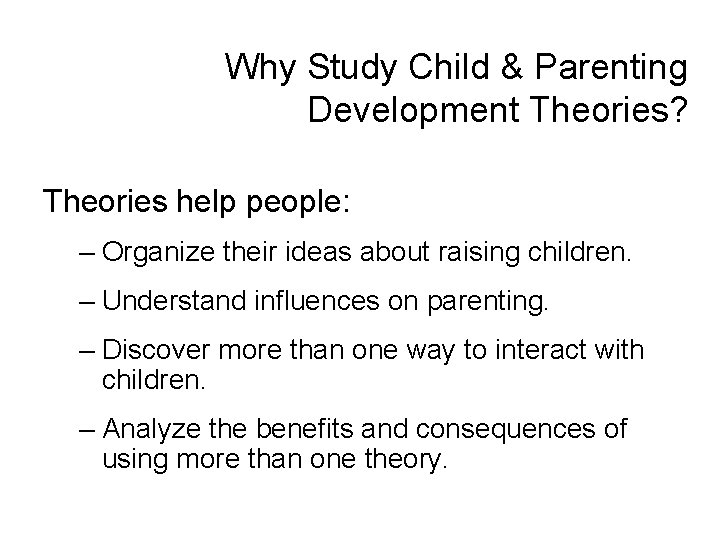 Why Study Child & Parenting Development Theories?

Theories help people:

– Organize their ideas about raising children.

– Understand influences on parenting.

– Discover more than one way to interact with children.

– Analyze the benefits and consequences of using more than one theory.